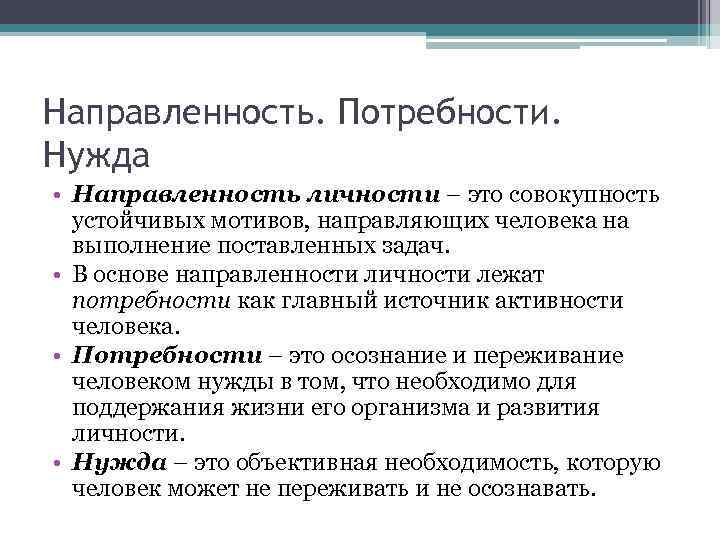 Направленность. Потребности. Нужда

• Направленность личности – это совокупность устойчивых мотивов, направляющих человека на выполнение поставленных задач.
• В основе направленности личности лежат потребности как главный источник активности человека.
• Потребности – это осознание и переживание человеком нужды в том, что необходимо для поддержания жизни его организма и развития личности.
• Нужда – это объективная необходимость, которую человек может не переживать и не осознавать.